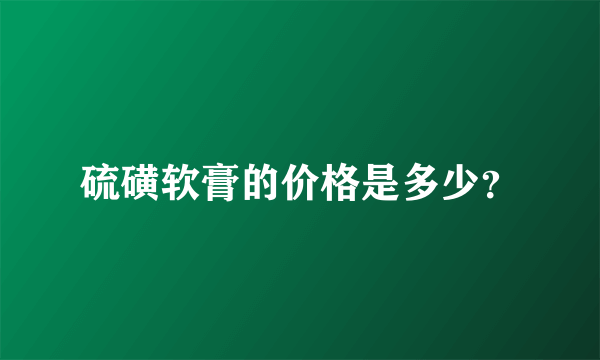 硫磺软膏的价格是多少?